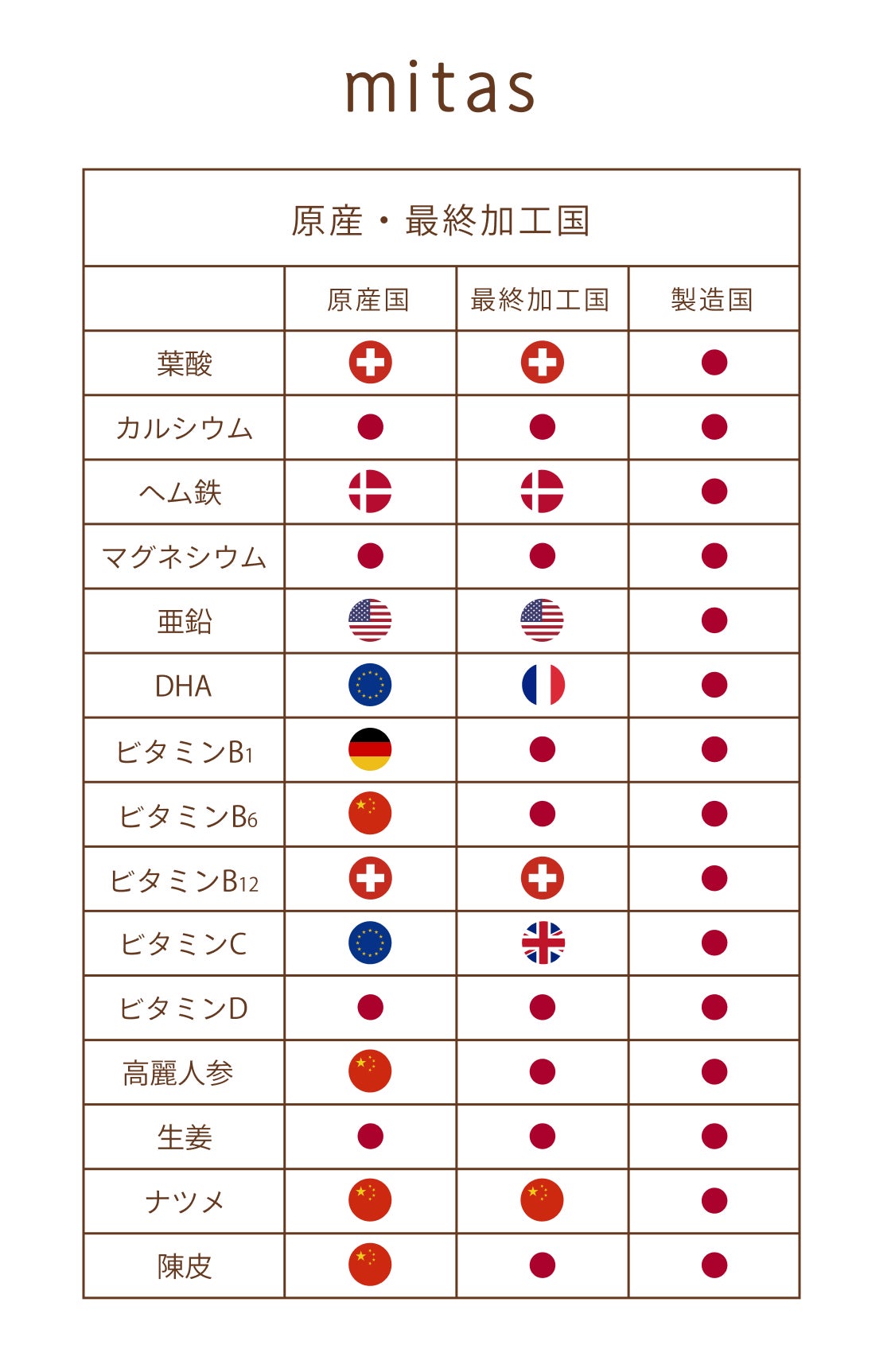 mitas

原産・最終加工国

| | 原産国 | 最終加工国 | 製造国 |
|---|---|---|---|
| 葉酸 | | | |
| カルシウム | | | |
| ヘム鉄 | | | |
| マグネシウム | | | |
| 亜鉛 | | | |
| DHA | | | |
| ビタミン$B_1$ | | | |
| ビタミン$B_6$ | | | |
| ビタミン$B_{12}$ | | | |
| ビタミンC | | | |
| ビタミンD | | | |
| 高麗人参 | | | |
| 生姜 | | | |
| ナツメ | | | |
| 陳皮 | | | |